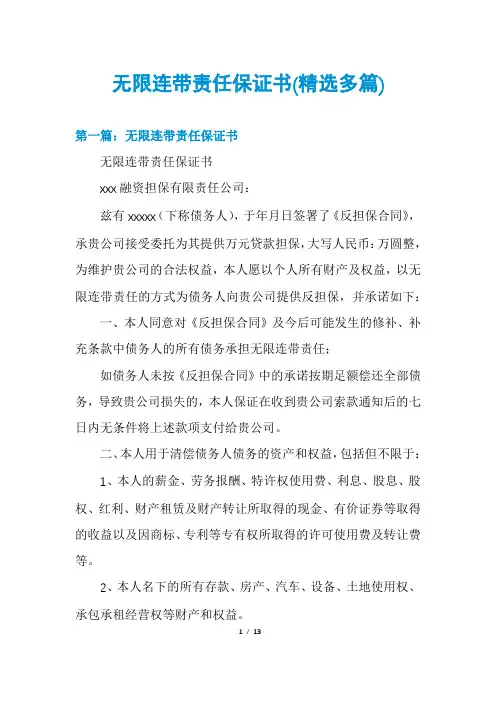 无限连带责任保证书(精选多篇)

第一篇：无限连带责任保证书

无限连带责任保证书

xxx 融资担保有限责任公司：

兹有 xxxxx（下称债务人），于年月日签署了《反担保合同》，承贵公司接受委托为其提供万元贷款担保，大写人民币：万圆整，为维护贵公司的合法权益，本人愿以个人所有财产及权益，以无限连带责任的方式为债务人向贵公司提供反担保，并承诺如下：

一、本人同意对《反担保合同》及今后可能发生的修补、补充条款中债务人的所有债务承担无限连带责任；

如债务人未按《反担保合同》中的承诺按期足额偿还全部债务，导致贵公司损失的，本人保证在收到贵公司索款通知后的七日内无条件将上述款项支付给贵公司。

二、本人用于清偿债务人债务的资产和权益，包括但不限于：

1、本人的薪金、劳务报酬、特许权使用费、利息、股息、股权、红利、财产租赁及财产转让所取得的现金、有价证券等取得的收益以及因商标、专利等专有权所取得的许可使用费及转让费等。

2、本人名下的所有存款、房产、汽车、设备、土地使用权、承包承租经营权等财产和权益。

1 / 13